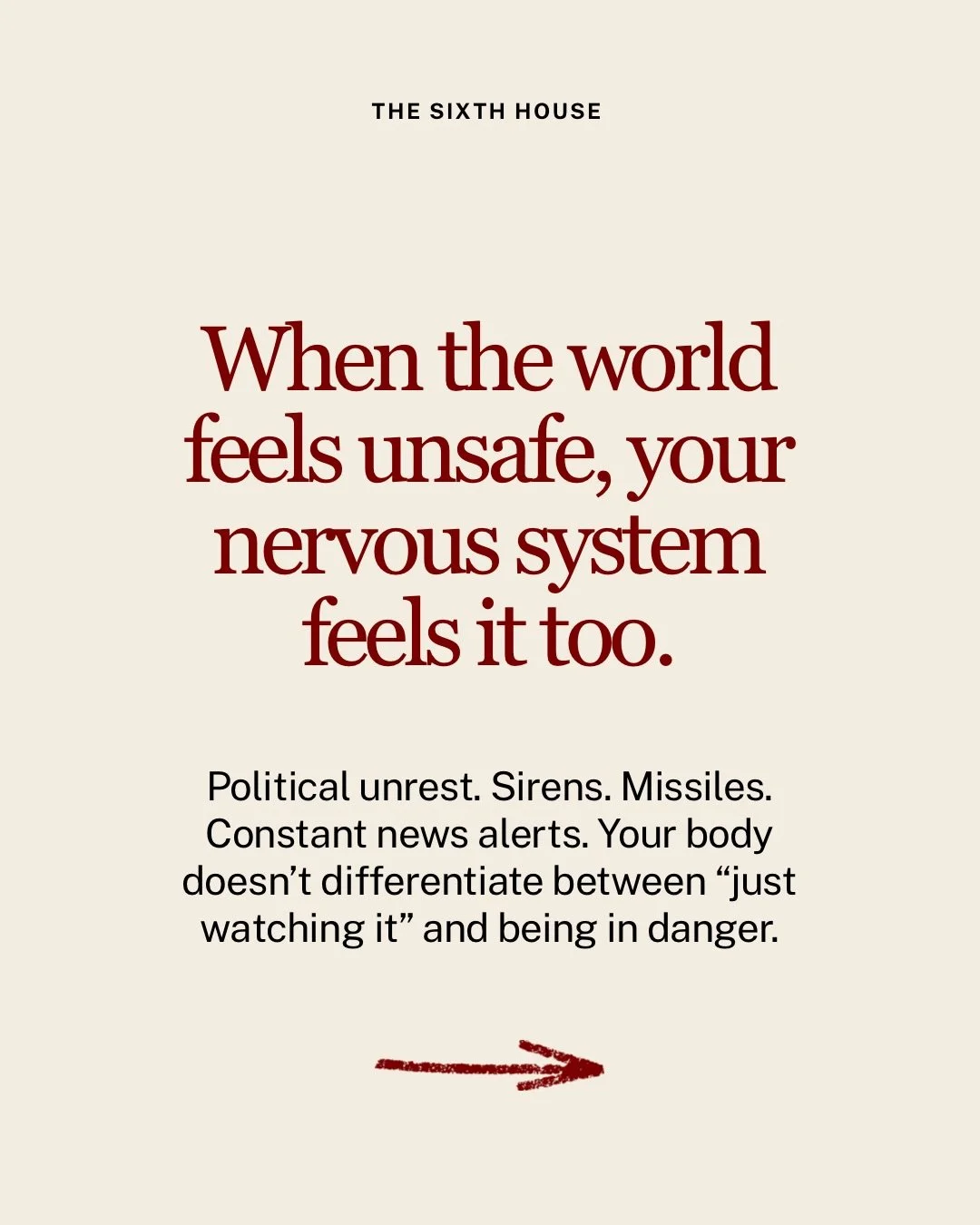 THE SIXTH HOUSE

When the world feels unsafe, your nervous system feels it too.

Political unrest. Sirens. Missiles. Constant news alerts. Your body doesn’t differentiate between “just watching it” and being in danger.